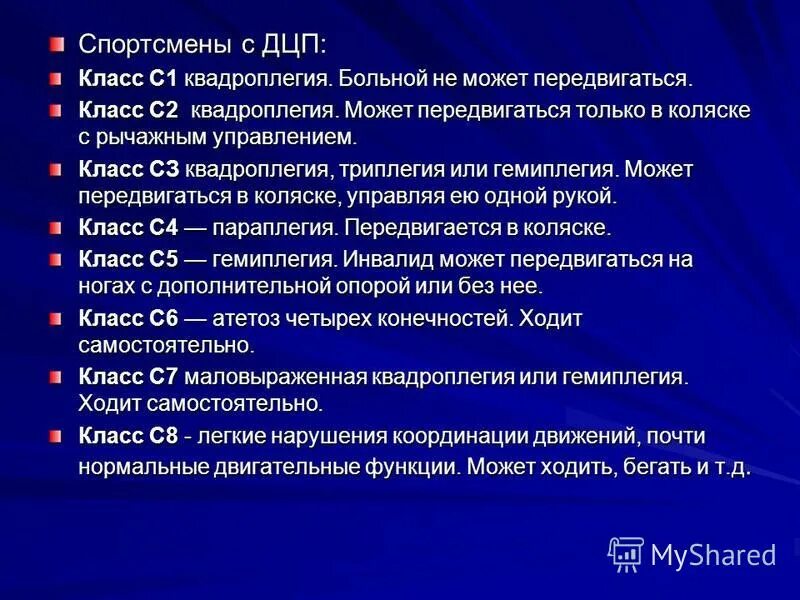 Спортсмены с ДЦП:

Класс С1 квадроплегия. Больной не может передвигаться.

Класс С2 квадроплегия. Может передвигаться только в коляске с рычажным управлением.

Класс С3 квадроплегия, триплегия или гемиплегия. Может передвигаться в коляске, управляя ею одной рукой.

Класс С4 — параплегия. Передвигается в коляске.

Класс С5 — гемиплегия. Инвалид может передвигаться на ногах с дополнительной опорой или без нее.

Класс С6 — атетоз четырех конечностей. Ходит самостоятельно.

Класс С7 маловыраженная квадроплегия или гемиплегия. Ходит самостоятельно.

Класс С8 - легкие нарушения координации движений, почти нормальные двигательные функции. Может ходить, бегать и т.д.

MyShared